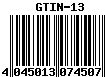 GTIN-13

4 045013 074507